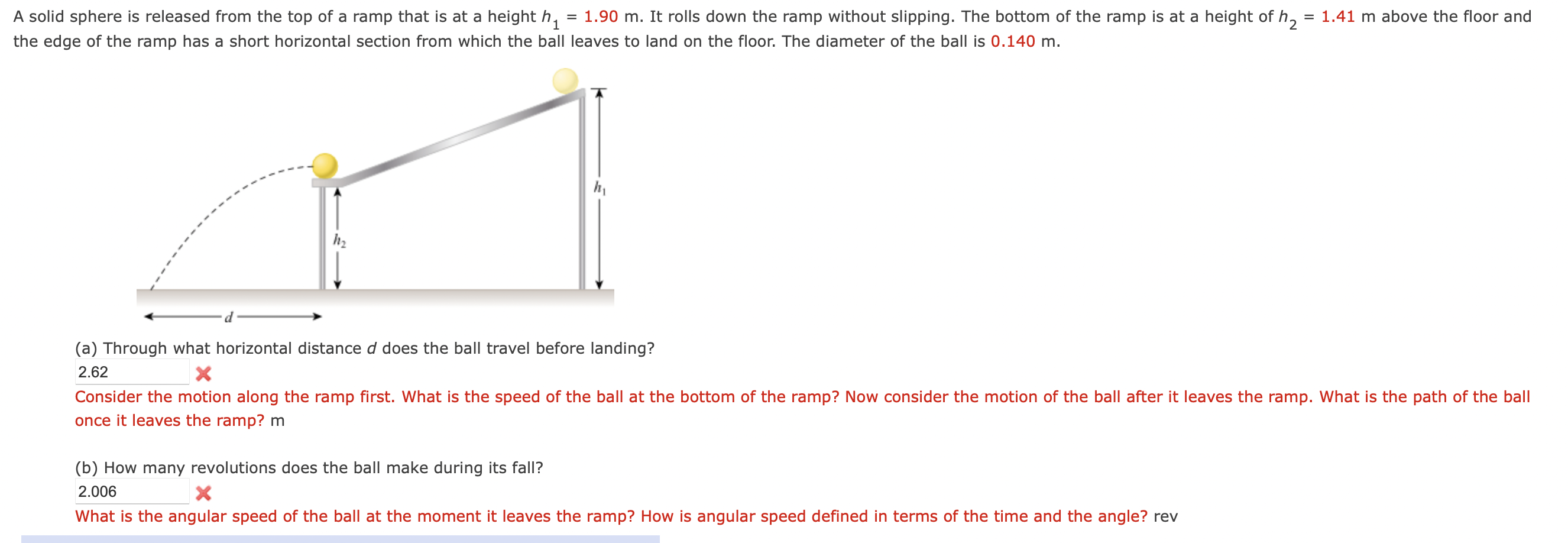 A solid sphere is released from the top of a ramp that is at a height $h_1$ = 1.90 m. It rolls down the ramp without slipping. The bottom of the ramp is at a height of $h_2$ = 1.41 m above the floor and the edge of the ramp has a short horizontal section from which the ball leaves to land on the floor. The diameter of the ball is 0.140 m.

$h_1$

$h_2$

$d$

(a) Through what horizontal distance $d$ does the ball travel before landing?

2.62

Consider the motion along the ramp first. What is the speed of the ball at the bottom of the ramp? Now consider the motion of the ball after it leaves the ramp. What is the path of the ball once it leaves the ramp? m

(b) How many revolutions does the ball make during its fall?

2.006

What is the angular speed of the ball at the moment it leaves the ramp? How is angular speed defined in terms of the time and the angle? rev